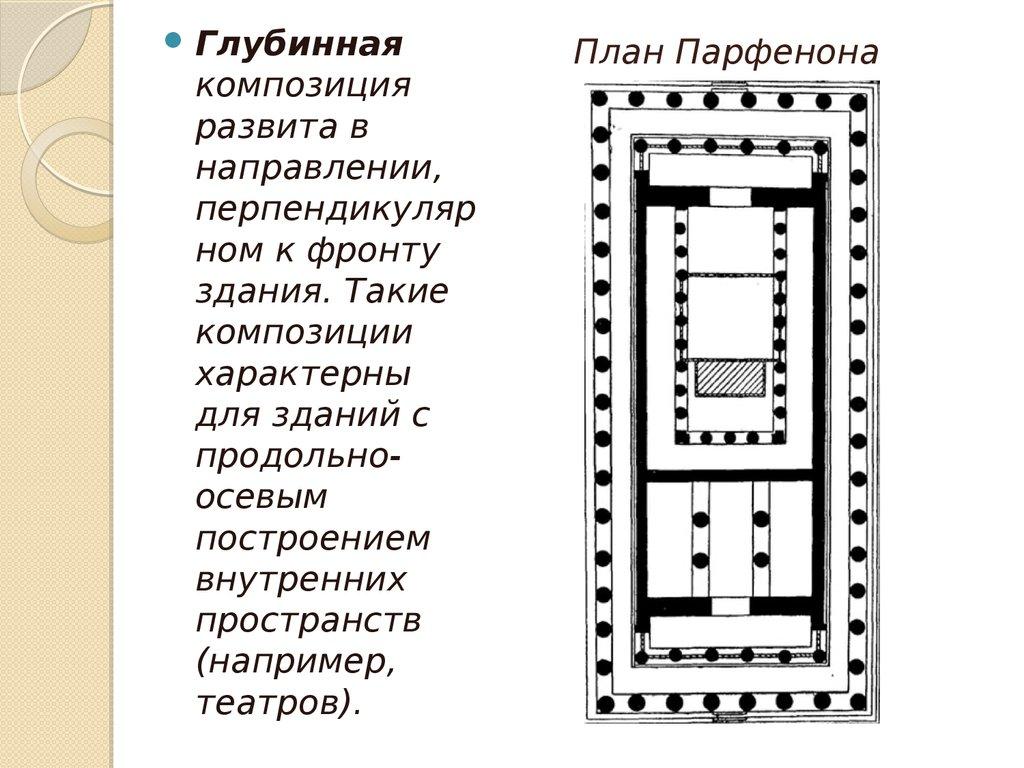 • Глубинная композиция развита в направлении, перпендикулярном к фронту здания. Такие композиции характерны для зданий с продольно-осевым построением внутренних пространств (например, театров).

План Парфенона